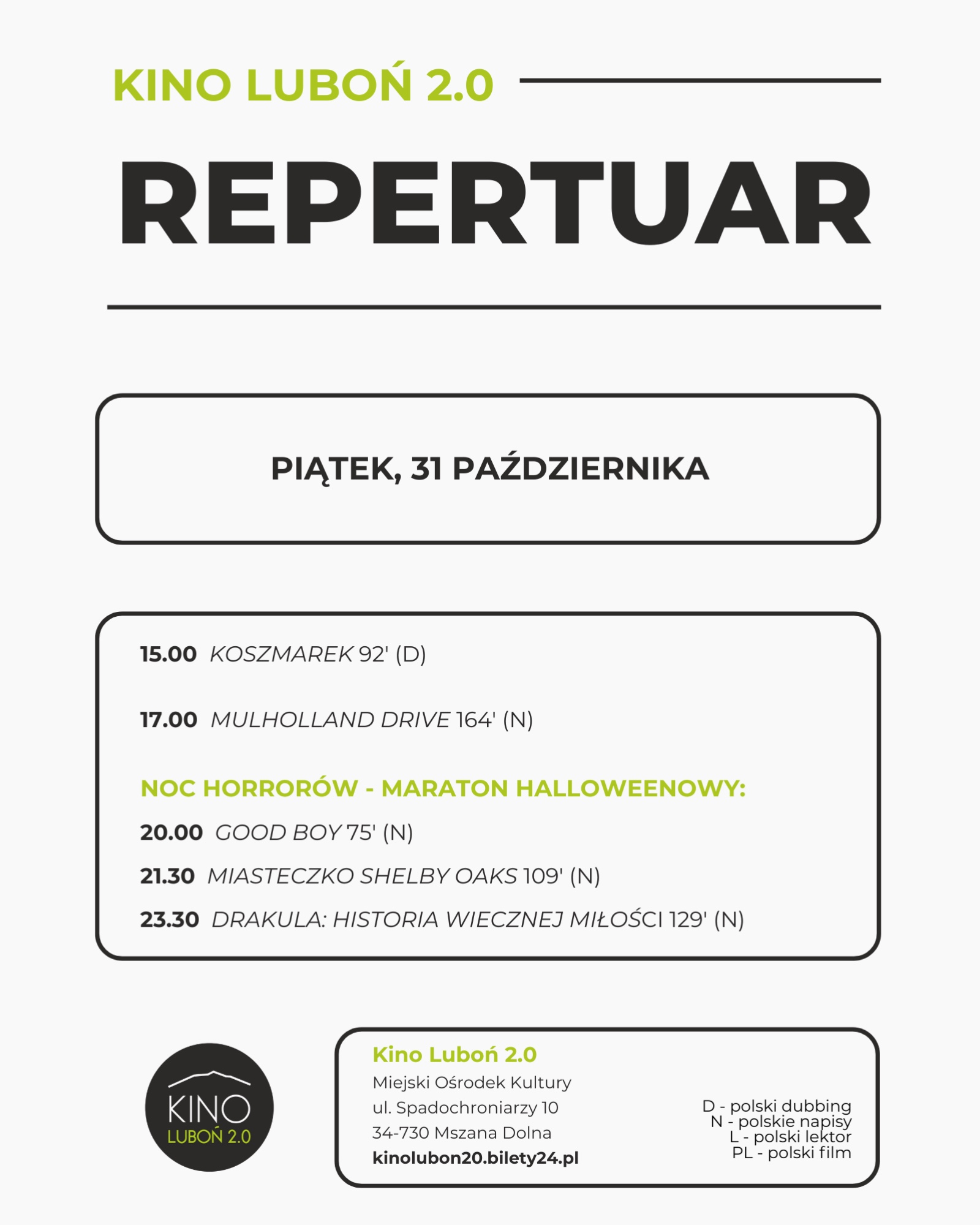 KINO LUBOŃ 2.0

REPERTUAR

PIĄTEK, 31 PAŹDZIERNIKA

15.00 KOSZMAREK 92' (D)

17.00 MULHOLLAND DRIVE 164' (N)

NOC HORRORÓW - MARATON HALLOWEENOWY:

20.00 GOOD BOY 75' (N)

21.30 MIASTECZKO SHELBY OAKS 109' (N)

23.30 DRAKULA: HISTORIA WIECZNEJ MIŁOŚCI 129' (N)

KINO
LUBOŃ 2.0

Kino Luboń 2.0
Miejski Ośrodek Kultury
ul. Spadochroniarzy 10
34-730 Mszana Dolna
kinolubon20.bilety24.pl

D - polski dubbing
N - polskie napisy
L - polski lektor
PL - polski film